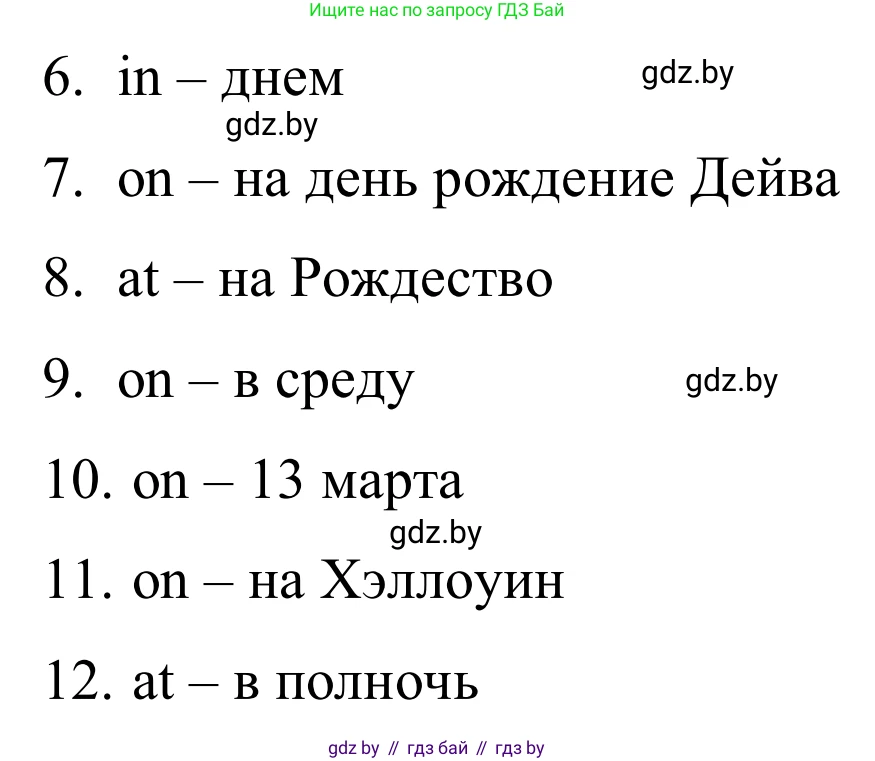 Ищите нас по запросу ГДЗ Бай

6. in – днем

gdz.by

gdz.by

7. on – на день рождение Дейва

8. at – на Рождество

9. on – в среду

gdz.by

10. on – 13 марта

gdz.by

11. on – на Хэллоуин

12. at – в полночь

gdz by // гдз бай // гдз by